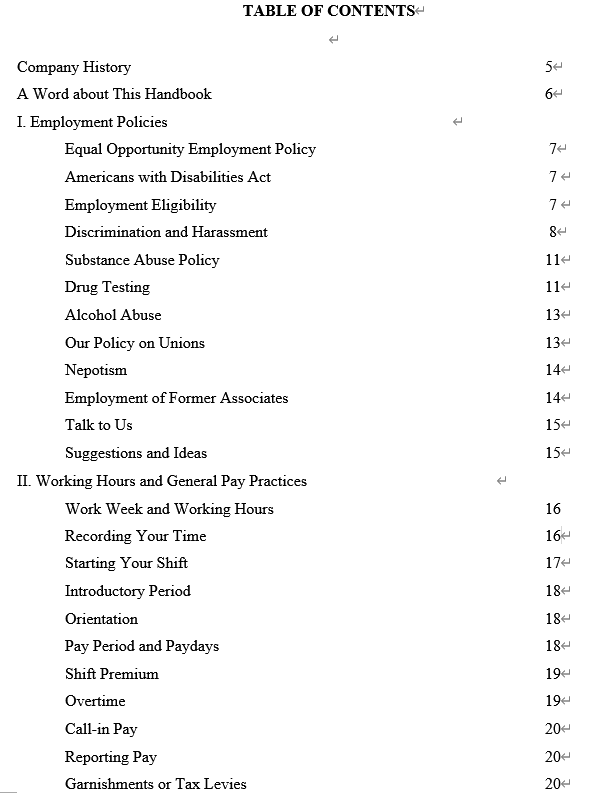 TABLE OF CONTENTS

Company History 5

A Word about This Handbook 6

I. Employment Policies

Equal Opportunity Employment Policy 7

Americans with Disabilities Act 7

Employment Eligibility 7

Discrimination and Harassment 8

Substance Abuse Policy 11

Drug Testing 11

Alcohol Abuse 13

Our Policy on Unions 13

Nepotism 14

Employment of Former Associates 14

Talk to Us 15

Suggestions and Ideas 15

II. Working Hours and General Pay Practices

Work Week and Working Hours 16

Recording Your Time 16

Starting Your Shift 17

Introductory Period 18

Orientation 18

Pay Period and Paydays 18

Shift Premium 19

Overtime 19

Call-in Pay 20

Reporting Pay 20

Garnishments or Tax Levies 20